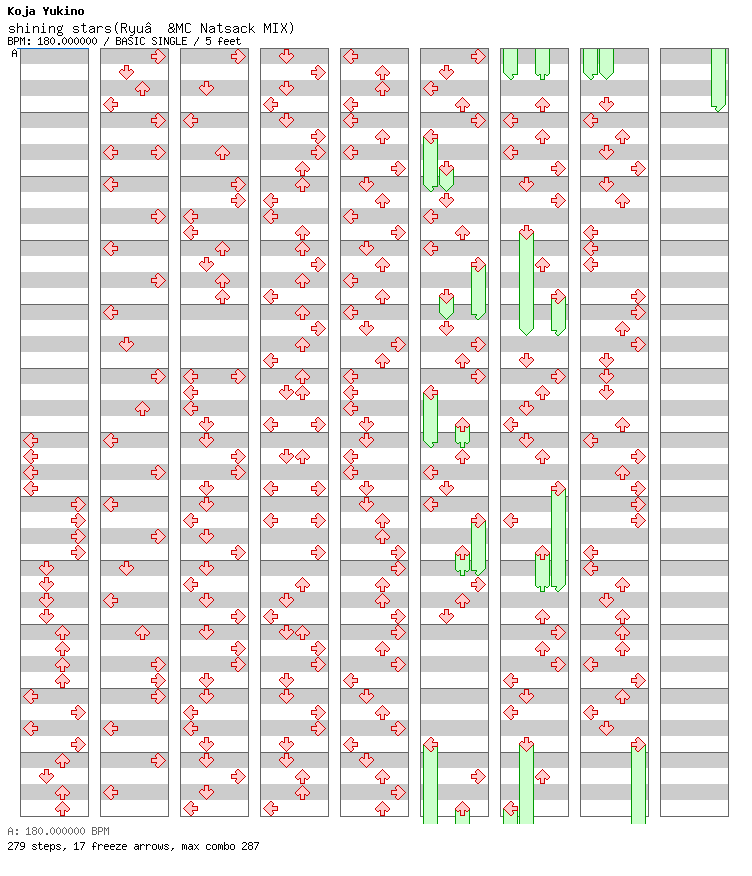 Koja Yukino
shining stars(Ryuâ  &MC Natsack MIX)
BPM: 180.000000 / BASIC SINGLE / 5 feet
A

A: 180.000000 BPM
279 steps, 17 freeze arrows, max combo 287